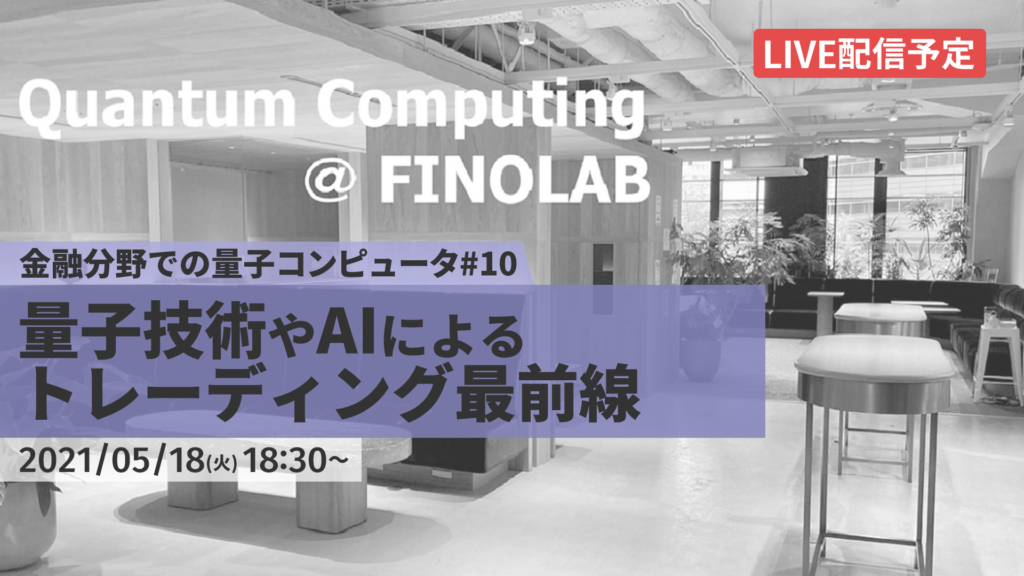 LIVE配信予定

Quantum Computing
@ FINOLAB

金融分野での量子コンピュータ#10

量子技術やAIによるトレーディング最前線

2021/05/18(火) 18:30~